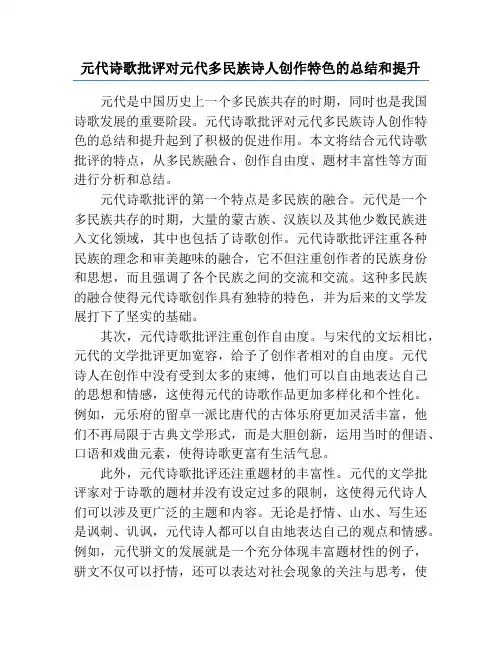 元代诗歌批评对元代多民族诗人创作特色的总结和提升

元代是中国历史上一个多民族共存的时期，同时也是我国诗歌发展的重要阶段。元代诗歌批评对元代多民族诗人创作特色的总结和提升起到了积极的促进作用。本文将结合元代诗歌批评的特点，从多民族融合、创作自由度、题材丰富性等方面进行分析和总结。

元代诗歌批评的第一个特点是多民族的融合。元代是一个多民族共存的时期，大量的蒙古族、汉族以及其他少数民族进入文化领域，其中也包括了诗歌创作。元代诗歌批评注重各种民族的理念和审美趣味的融合，它不但注重创作者的民族身份和思想，而且强调了各个民族之间的交流和交流。这种多民族的融合使得元代诗歌创作具有独特的特色，并为后来的文学发展打下了坚实的基础。

其次，元代诗歌批评注重创作自由度。与宋代的文坛相比，元代的文学批评更加宽容，给予了创作者相对的自由度。元代诗人在创作中没有受到太多的束缚，他们可以自由地表达自己的思想和情感，这使得元代的诗歌作品更加多样化和个性化。例如，元乐府的留卓一派比唐代的古体乐府更加灵活丰富，他们不再局限于古典文学形式，而是大胆创新，运用当时的俚语、口语和戏曲元素，使得诗歌更富有生活气息。

此外，元代诗歌批评还注重题材的丰富性。元代的文学批评家对于诗歌的题材并没有设定过多的限制，这使得元代诗人们可以涉及更广泛的主题和内容。无论是抒情、山水、写生还是讽刺、讥讽，元代诗人都可以自由地表达自己的观点和情感。例如，元代骈文的发展就是一个充分体现丰富题材性的例子，骈文不仅可以抒情，还可以表达对社会现象的关注与思考，使